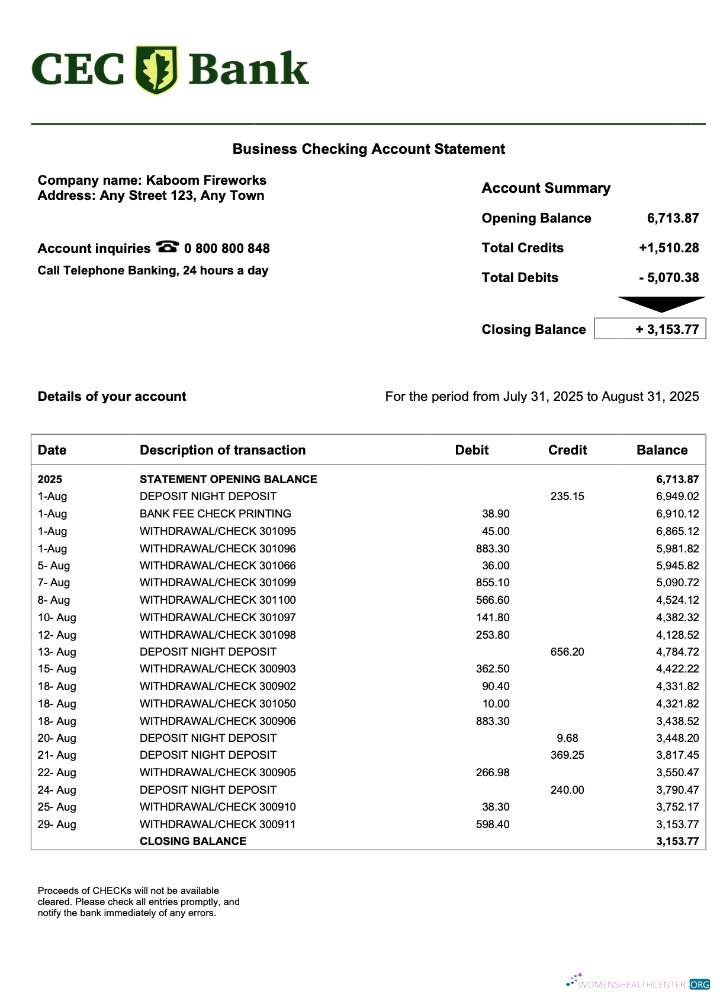 CEC Bank

Business Checking Account Statement

Company name: Kaboom Fireworks
Address: Any Street 123, Any Town

Account inquiries ☎ 0 800 800 848
Call Telephone Banking, 24 hours a day

Account Summary

| | |
|---|---|
| Opening Balance | 6,713.87 |
| Total Credits | +1,510.28 |
| Total Debits | - 5,070.38 |
| Closing Balance | + 3,153.77 |

Details of your account

For the period from July 31, 2025 to August 31, 2025

| Date | Description of transaction | Debit | Credit | Balance |
|---|---|---|---|---|
| 2025 | STATEMENT OPENING BALANCE | | | 6,713.87 |
| 1-Aug | DEPOSIT NIGHT DEPOSIT | | 235.15 | 6,949.02 |
| 1-Aug | BANK FEE CHECK PRINTING | 38.90 | | 6,910.12 |
| 1-Aug | WITHDRAWAL/CHECK 301095 | 45.00 | | 6,865.12 |
| 1-Aug | WITHDRAWAL/CHECK 301096 | 883.30 | | 5,981.82 |
| 5- Aug | WITHDRAWAL/CHECK 301066 | 36.00 | | 5,945.82 |
| 7- Aug | WITHDRAWAL/CHECK 301099 | 855.10 | | 5,090.72 |
| 8- Aug | WITHDRAWAL/CHECK 301100 | 566.60 | | 4,524.12 |
| 10- Aug | WITHDRAWAL/CHECK 301097 | 141.80 | | 4,382.32 |
| 12- Aug | WITHDRAWAL/CHECK 301098 | 253.80 | | 4,128.52 |
| 13- Aug | DEPOSIT NIGHT DEPOSIT | | 656.20 | 4,784.72 |
| 15- Aug | WITHDRAWAL/CHECK 300903 | 362.50 | | 4,422.22 |
| 18- Aug | WITHDRAWAL/CHECK 300902 | 90.40 | | 4,331.82 |
| 18- Aug | WITHDRAWAL/CHECK 301050 | 10.00 | | 4,321.82 |
| 18- Aug | WITHDRAWAL/CHECK 300906 | 883.30 | | 3,438.52 |
| 20- Aug | DEPOSIT NIGHT DEPOSIT | | 9.68 | 3,448.20 |
| 21- Aug | DEPOSIT NIGHT DEPOSIT | | 369.25 | 3,817.45 |
| 22- Aug | WITHDRAWAL/CHECK 300905 | 266.98 | | 3,550.47 |
| 24- Aug | DEPOSIT NIGHT DEPOSIT | | 240.00 | 3,790.47 |
| 25- Aug | WITHDRAWAL/CHECK 300910 | 38.30 | | 3,752.17 |
| 29- Aug | WITHDRAWAL/CHECK 300911 | 598.40 | | 3,153.77 |
| | CLOSING BALANCE | | | 3,153.77 |

Proceeds of CHECKs will not be available cleared. Please check all entries promptly, and notify the bank immediately of any errors.

WOMENSHEALTHCENTER.ORG